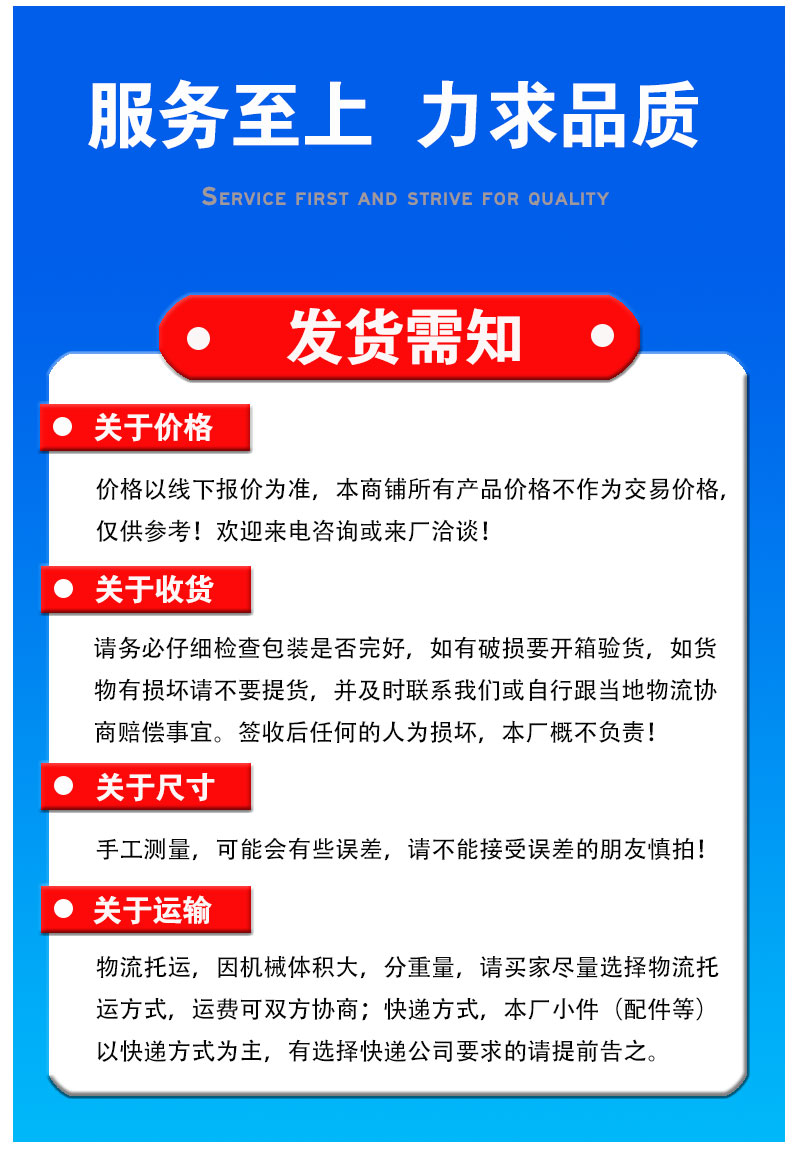 服务至上 力求品质

SERVICE FIRST AND STRIVE FOR QUALITY

发货需知

关于价格

价格以线下报价为准，本商铺所有产品价格不作为交易价格，仅供参考！欢迎来电咨询或来厂洽谈！

关于收货

请务必仔细检查包装是否完好，如有破损要开箱验货，如货物有损坏请不要提货，并及时联系我们或自行跟当地物流协商赔偿事宜。签收后任何的人为损坏，本厂概不负责！

关于尺寸

手工测量，可能会有些误差，请不能接受误差的朋友慎拍！

关于运输

物流托运，因机械体积大，分重量，请买家尽量选择物流托运方式，运费可双方协商；快递方式，本厂小件（配件等）以快递方式为主，有选择快递公司要求的请提前告之。